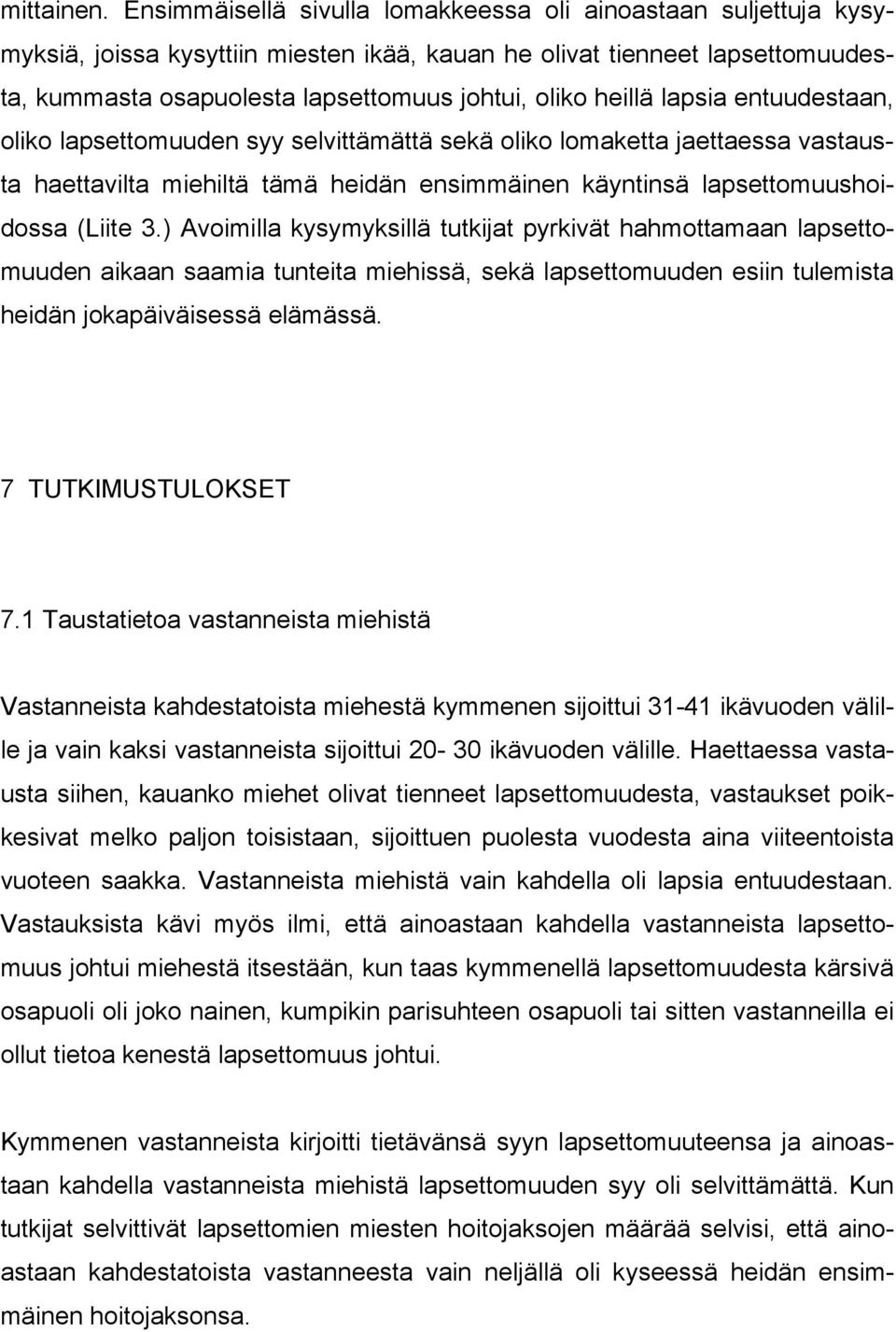 mittainen. Ensimmäisellä sivulla lomakkeessa oli ainoastaan suljettuja kysymyksiä, joissa kysyttiin miesten ikää, kauan he olivat tienneet lapsettomuudesta, kummasta osapuolesta lapsettomuus johtui, oliko heillä lapsia entuudestaan, oliko lapsettomuuden syy selvittämättä sekä oliko lomaketta jaettaessa vastausta haettavilta miehiltä tämä heidän ensimmäinen käyntinsä lapsettomuushoidossa (Liite 3.) Avoimilla kysymyksillä tutkijat pyrkivät hahmottamaan lapsettomuuden aikaan saamia tunteita miehissä, sekä lapsettomuuden esiin tulemista heidän jokapäiväisessä elämässä.

7 TUTKIMUSTULOKSET

7.1 Taustatietoa vastanneista miehistä

Vastanneista kahdestatoista miehestä kymmenen sijoittui 31-41 ikävuoden välille ja vain kaksi vastanneista sijoittui 20- 30 ikävuoden välille. Haettaessa vastausta siihen, kauanko miehet olivat tienneet lapsettomuudesta, vastaukset poikkesivat melko paljon toisistaan, sijoittuen puolesta vuodesta aina viiteentoista vuoteen saakka. Vastanneista miehistä vain kahdella oli lapsia entuudestaan. Vastauksista kävi myös ilmi, että ainoastaan kahdella vastanneista lapsettomuus johtui miehestä itsestään, kun taas kymmenellä lapsettomuudesta kärsivä osapuoli oli joko nainen, kumpikin parisuhteen osapuoli tai sitten vastanneilla ei ollut tietoa kenestä lapsettomuus johtui.

Kymmenen vastanneista kirjoitti tietävänsä syyn lapsettomuuteensa ja ainoastaan kahdella vastanneista miehistä lapsettomuuden syy oli selvittämättä. Kun tutkijat selvittivät lapsettomien miesten hoitojaksojen määrää selvisi, että ainoastaan kahdestatoista vastanneesta vain neljällä oli kyseessä heidän ensimmäinen hoitojaksonsa.